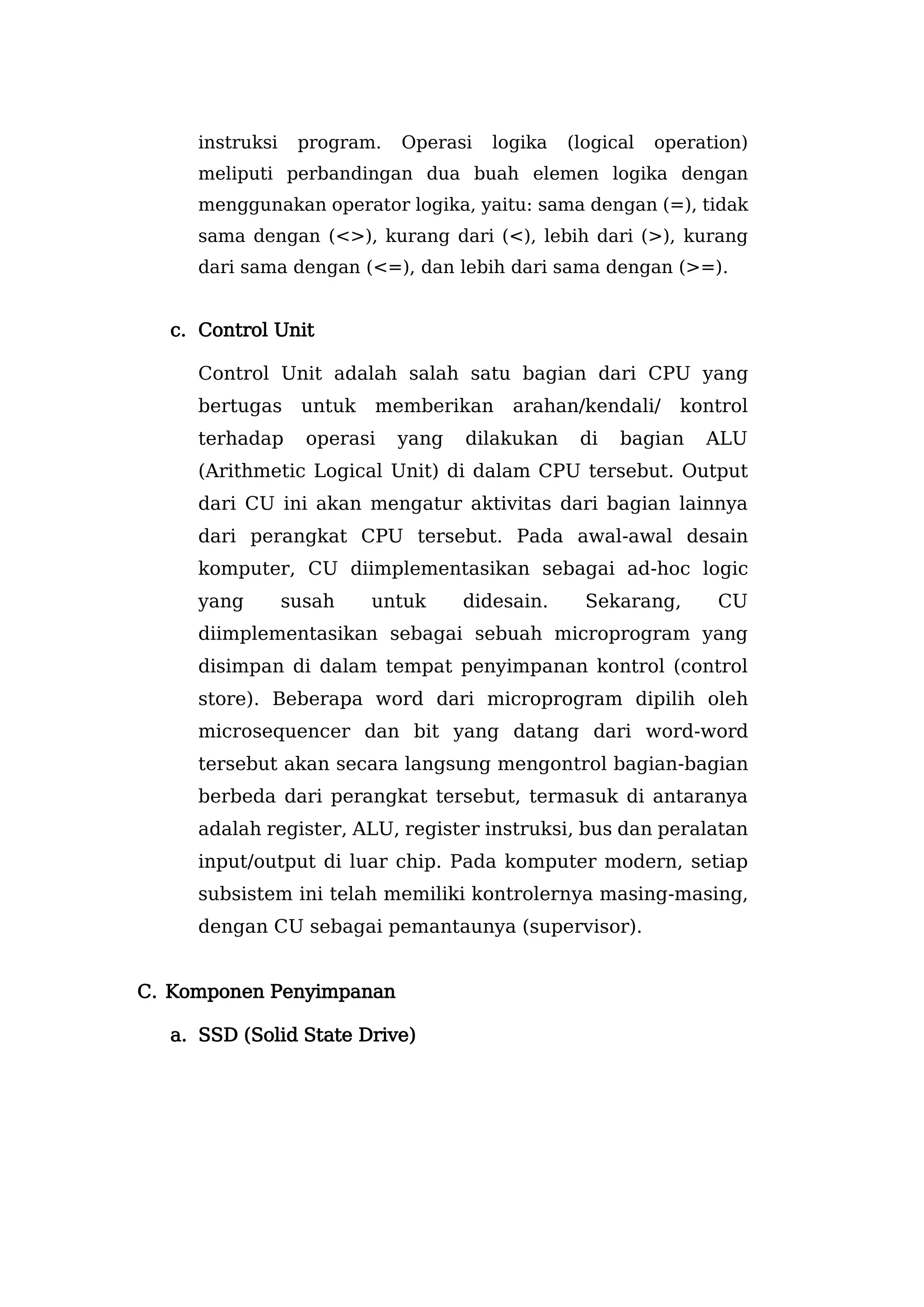 instruksi program. Operasi logika (logical operation) meliputi perbandingan dua buah elemen logika dengan menggunakan operator logika, yaitu: sama dengan (=), tidak sama dengan (<>), kurang dari (<), lebih dari (>), kurang dari sama dengan (<=), dan lebih dari sama dengan (>=).

c. Control Unit

Control Unit adalah salah satu bagian dari CPU yang bertugas untuk memberikan arahan/kendali/ kontrol terhadap operasi yang dilakukan di bagian ALU (Arithmetic Logical Unit) di dalam CPU tersebut. Output dari CU ini akan mengatur aktivitas dari bagian lainnya dari perangkat CPU tersebut. Pada awal-awal desain komputer, CU diimplementasikan sebagai ad-hoc logic yang susah untuk didesain. Sekarang, CU diimplementasikan sebagai sebuah microprogram yang disimpan di dalam tempat penyimpanan kontrol (control store). Beberapa word dari microprogram dipilih oleh microsequencer dan bit yang datang dari word-word tersebut akan secara langsung mengontrol bagian-bagian berbeda dari perangkat tersebut, termasuk di antaranya adalah register, ALU, register instruksi, bus dan peralatan input/output di luar chip. Pada komputer modern, setiap subsistem ini telah memiliki kontrolernya masing-masing, dengan CU sebagai pemantaunya (supervisor).

C. Komponen Penyimpanan

a. SSD (Solid State Drive)